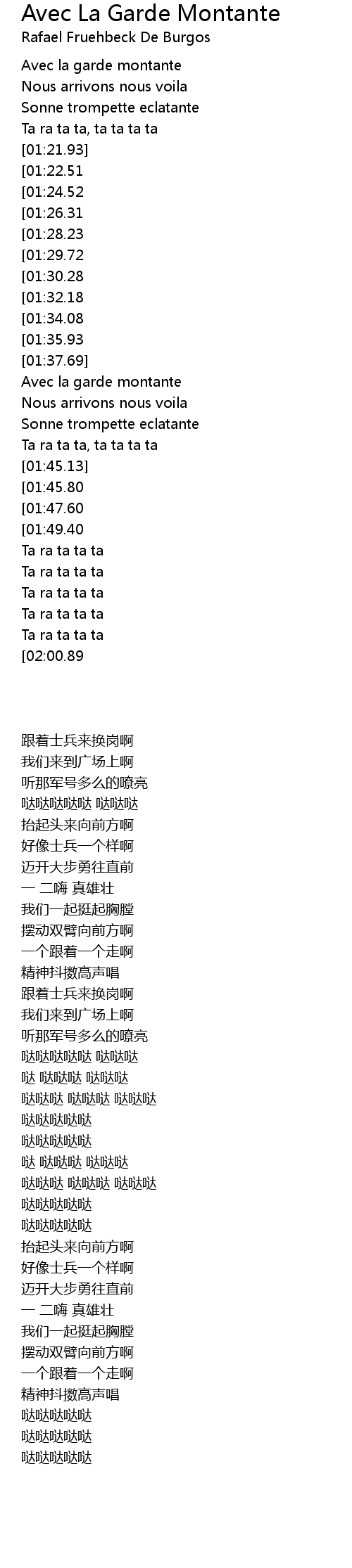 Avec La Garde Montante
Rafael Fruehbeck De Burgos

Avec la garde montante
Nous arrivons nous voila
Sonne trompette eclatante
Ta ra ta ta, ta ta ta ta
[01:21.93]
[01:22.51
[01:24.52
[01:26.31
[01:28.23
[01:29.72
[01:30.28
[01:32.18
[01:34.08
[01:35.93
[01:37.69]
Avec la garde montante
Nous arrivons nous voila
Sonne trompette eclatante
Ta ra ta ta, ta ta ta ta
[01:45.13]
[01:45.80
[01:47.60
[01:49.40
Ta ra ta ta ta
Ta ra ta ta ta
Ta ra ta ta ta
Ta ra ta ta ta
Ta ra ta ta ta
[02:00.89

跟着士兵来换岗啊
我们来到广场上啊
听那军号多么的嘹亮
哒哒哒哒哒 哒哒哒
抬起头来向前方啊
好像士兵一个样啊
迈开大步勇往直前
一 二嗨 真雄壮
我们一起挺起胸膛
摆动双臂向前方啊
一个跟着一个走啊
精神抖擞高声唱
跟着士兵来换岗啊
我们来到广场上啊
听那军号多么的嘹亮
哒哒哒哒哒 哒哒哒
哒 哒哒哒 哒哒哒
哒哒哒 哒哒哒 哒哒哒
哒哒哒哒哒
哒哒哒哒哒
哒 哒哒哒 哒哒哒
哒哒哒 哒哒哒 哒哒哒
哒哒哒哒哒
哒哒哒哒哒
抬起头来向前方啊
好像士兵一个样啊
迈开大步勇往直前
一 二嗨 真雄壮
我们一起挺起胸膛
摆动双臂向前方啊
一个跟着一个走啊
精神抖擞高声唱
哒哒哒哒哒
哒哒哒哒哒
哒哒哒哒哒